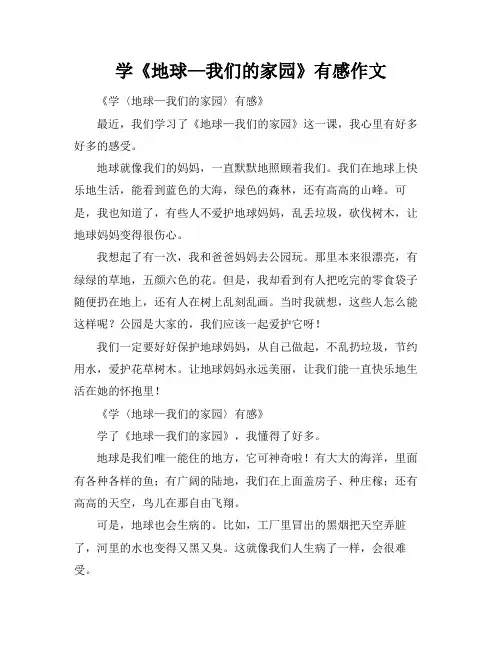 学《地球—我们的家园》有感作文

《学〈地球—我们的家园〉有感》

最近，我们学习了《地球—我们的家园》这一课，我心里有好多好多的感受。

地球就像我们的妈妈，一直默默地照顾着我们。我们在地球上快乐地生活，能看到蓝色的大海，绿色的森林，还有高高的山峰。可是，我也知道了，有些人不爱护地球妈妈，乱丢垃圾，砍伐树木，让地球妈妈变得很伤心。

我想起了有一次，我和爸爸妈妈去公园玩。那里本来很漂亮，有绿绿的草地，五颜六色的花。但是，我却看到有人把吃完的零食袋子随便扔在地上，还有人在树上乱刻乱画。当时我就想，这些人怎么能这样呢？公园是大家的，我们应该一起爱护它呀！

我们一定要好好保护地球妈妈，从自己做起，不乱扔垃圾，节约用水，爱护花草树木。让地球妈妈永远美丽，让我们能一直快乐地生活在她的怀抱里！

《学〈地球—我们的家园〉有感》

学了《地球—我们的家园》，我懂得了好多。

地球是我们唯一能住的地方，它可神奇啦！有大大的海洋，里面有各种各样的鱼；有广阔的陆地，我们在上面盖房子、种庄稼；还有高高的天空，鸟儿在那自由飞翔。

可是，地球也会生病的。比如，工厂里冒出的黑烟把天空弄脏了，河里的水也变得又黑又臭。这就像我们人生病了一样，会很难受。